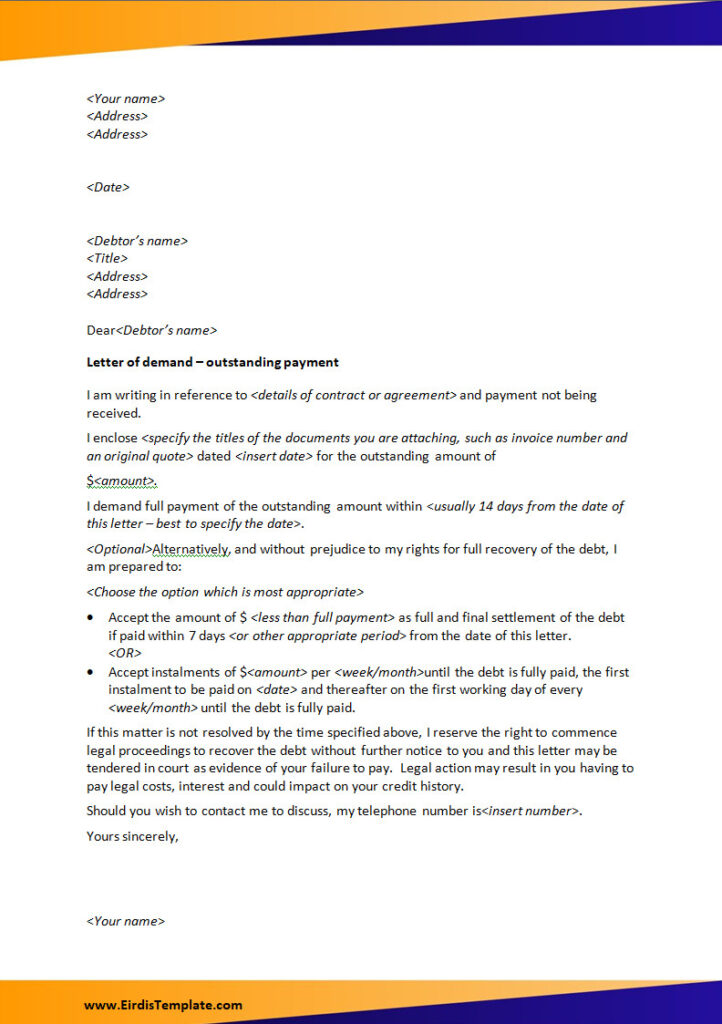 <Your name>
<Address>
<Address>

<Date>

<Debtor's name>
<Title>
<Address>
<Address>

Dear<Debtor's name>

Letter of demand – outstanding payment

I am writing in reference to <details of contract or agreement> and payment not being received.

I enclose <specify the titles of the documents you are attaching, such as invoice number and an original quote> dated <insert date> for the outstanding amount of

$<amount>.

I demand full payment of the outstanding amount within <usually 14 days from the date of this letter – best to specify the date>.

<Optional>Alternatively, and without prejudice to my rights for full recovery of the debt, I am prepared to:

<Choose the option which is most appropriate>

• Accept the amount of $ <less than full payment> as full and final settlement of the debt if paid within 7 days <or other appropriate period> from the date of this letter.
<OR>
• Accept instalments of $<amount> per <week/month>until the debt is fully paid, the first instalment to be paid on <date> and thereafter on the first working day of every <week/month> until the debt is fully paid.

If this matter is not resolved by the time specified above, I reserve the right to commence legal proceedings to recover the debt without further notice to you and this letter may be tendered in court as evidence of your failure to pay. Legal action may result in you having to pay legal costs, interest and could impact on your credit history.

Should you wish to contact me to discuss, my telephone number is<insert number>.

Yours sincerely,

<Your name>

www.EirdisTemplate.com